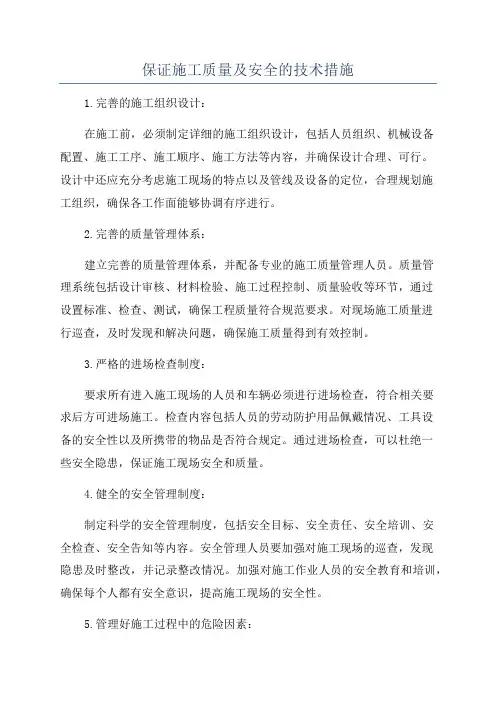 保证施工质量及安全的技术措施

1.完善的施工组织设计：

在施工前，必须制定详细的施工组织设计，包括人员组织、机械设备配置、施工工序、施工顺序、施工方法等内容，并确保设计合理、可行。设计中还应充分考虑施工现场的特点以及管线及设备的定位，合理规划施工组织，确保各工作面能够协调有序进行。

2.完善的质量管理体系：

建立完善的质量管理体系，并配备专业的施工质量管理人员。质量管理系统包括设计审核、材料检验、施工过程控制、质量验收等环节，通过设置标准、检查、测试，确保工程质量符合规范要求。对现场施工质量进行巡查，及时发现和解决问题，确保施工质量得到有效控制。

3.严格的进场检查制度：

要求所有进入施工现场的人员和车辆必须进行进场检查，符合相关要求后方可进场施工。检查内容包括人员的劳动防护用品佩戴情况、工具设备的安全性以及所携带的物品是否符合规定。通过进场检查，可以杜绝一些安全隐患，保证施工现场安全和质量。

4.健全的安全管理制度：

制定科学的安全管理制度，包括安全目标、安全责任、安全培训、安全检查、安全告知等内容。安全管理人员要加强对施工现场的巡查，发现隐患及时整改，并记录整改情况。加强对施工作业人员的安全教育和培训，确保每个人都有安全意识，提高施工现场的安全性。

5.管理好施工过程中的危险因素：